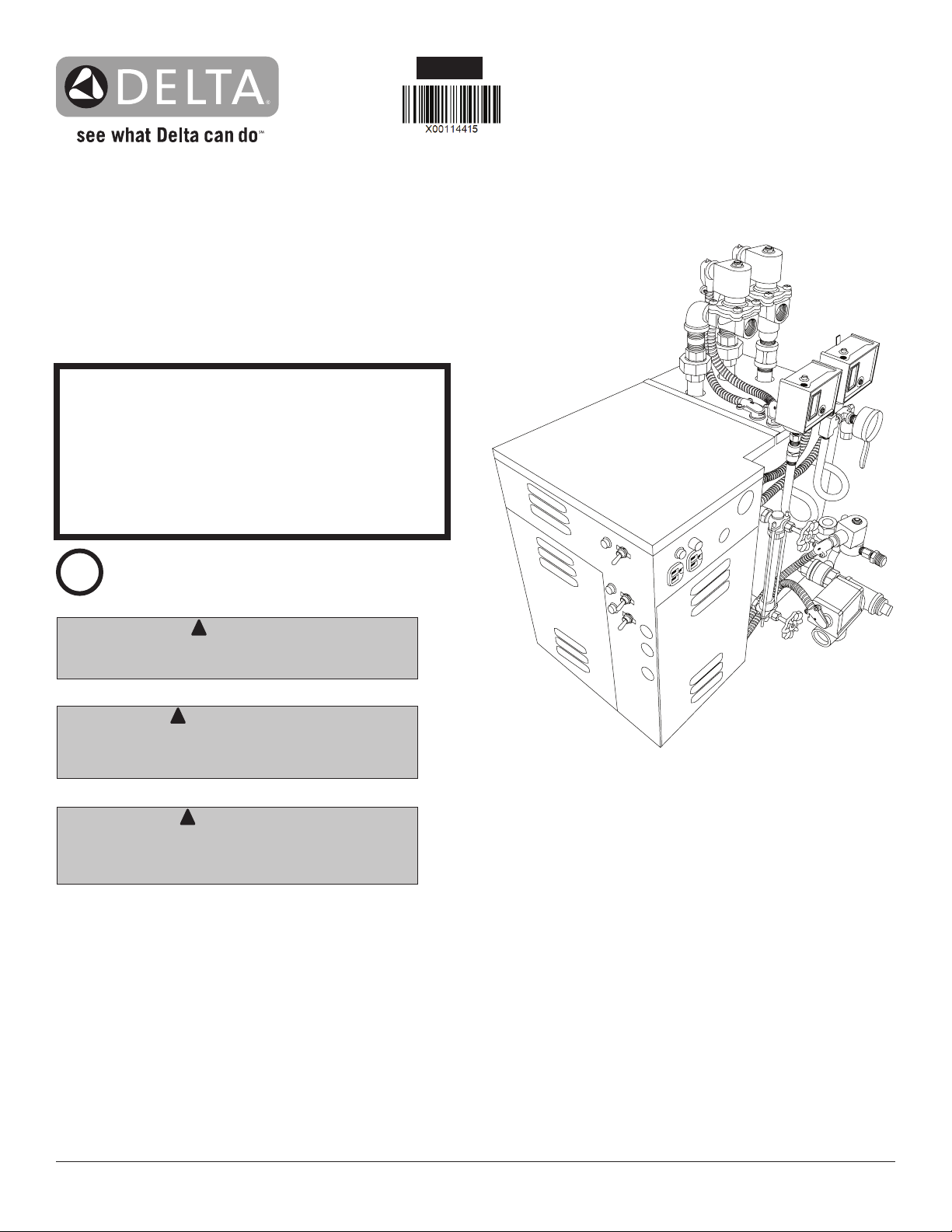 DELTA

see what Delta can do™

X00114415